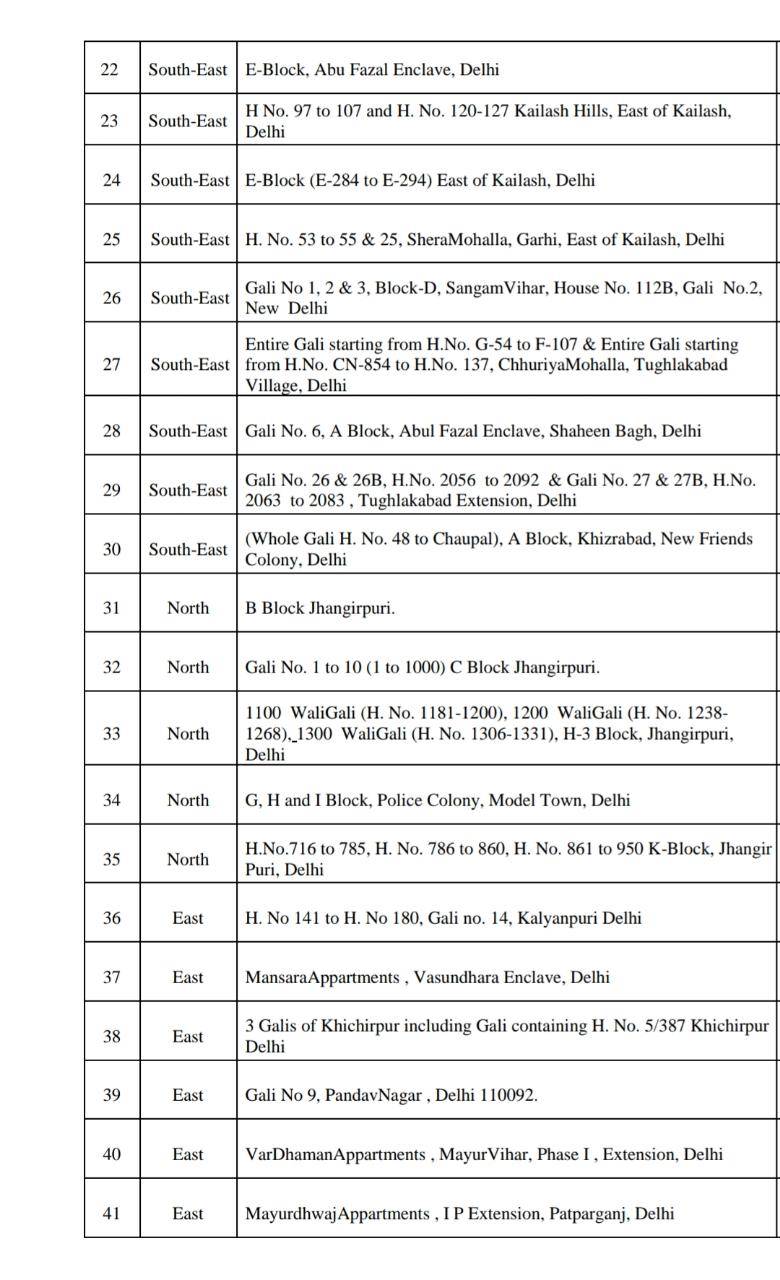 | 22 | South-East | E-Block, Abu Fazal Enclave, Delhi |
|---|---|---|
| 23 | South-East | H No. 97 to 107 and H. No. 120-127 Kailash Hills, East of Kailash, Delhi |
| 24 | South-East | E-Block (E-284 to E-294) East of Kailash, Delhi |
| 25 | South-East | H. No. 53 to 55 & 25, SheraMohalla, Garhi, East of Kailash, Delhi |
| 26 | South-East | Gali No 1, 2 & 3, Block-D, SangamVihar, House No. 112B, Gali No.2, New Delhi |
| 27 | South-East | Entire Gali starting from H.No. G-54 to F-107 & Entire Gali starting from H.No. CN-854 to H.No. 137, ChhuriyaMohalla, Tughlakabad Village, Delhi |
| 28 | South-East | Gali No. 6, A Block, Abul Fazal Enclave, Shaheen Bagh, Delhi |
| 29 | South-East | Gali No. 26 & 26B, H.No. 2056 to 2092 & Gali No. 27 & 27B, H.No. 2063 to 2083 , Tughlakabad Extension, Delhi |
| 30 | South-East | (Whole Gali H. No. 48 to Chaupal), A Block, Khizrabad, New Friends Colony, Delhi |
| 31 | North | B Block Jhangirpuri. |
| 32 | North | Gali No. 1 to 10 (1 to 1000) C Block Jhangirpuri. |
| 33 | North | 1100 WaliGali (H. No. 1181-1200), 1200 WaliGali (H. No. 1238-1268), 1300 WaliGali (H. No. 1306-1331), H-3 Block, Jhangirpuri, Delhi |
| 34 | North | G, H and I Block, Police Colony, Model Town, Delhi |
| 35 | North | H.No.716 to 785, H. No. 786 to 860, H. No. 861 to 950 K-Block, Jhangir Puri, Delhi |
| 36 | East | H. No 141 to H. No 180, Gali no. 14, Kalyanpuri Delhi |
| 37 | East | MansaraAppartments , Vasundhara Enclave, Delhi |
| 38 | East | 3 Galis of Khichirpur including Gali containing H. No. 5/387 Khichirpur Delhi |
| 39 | East | Gali No 9, PandavNagar , Delhi 110092. |
| 40 | East | VarDhamanAppartments , MayurVihar, Phase I , Extension, Delhi |
| 41 | East | MayurdhwajAppartments , I P Extension, Patparganj, Delhi |